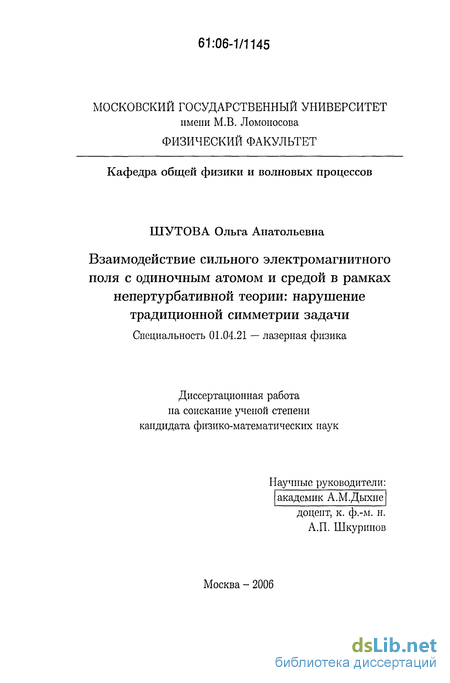 61:06-1/1145

МОСКОВСКИЙ ГОСУДАРСТВЕННЫЙ УНИВЕРСИТЕТ
имени М.В. Ломоносова
ФИЗИЧЕСКИЙ ФАКУЛЬТЕТ

Кафедра общей физики и волновых процессов

ШУТОВА Ольга Анатольевна

Взаимодействие сильного электромагнитного поля с одиночным атомом и средой в рамках непертурбативной теории: нарушение традиционной симметрии задачи

Специальность 01.04.21 — лазерная физика

Диссертационная работа
на соискание ученой степени
кандидата физико-математических наук

Научные руководители:
академик А.М.Дыхне
доцент, к. ф.-м. н.
А.П. Шкуринов

Москва – 2006

dsLib.net
библиотека диссертаций